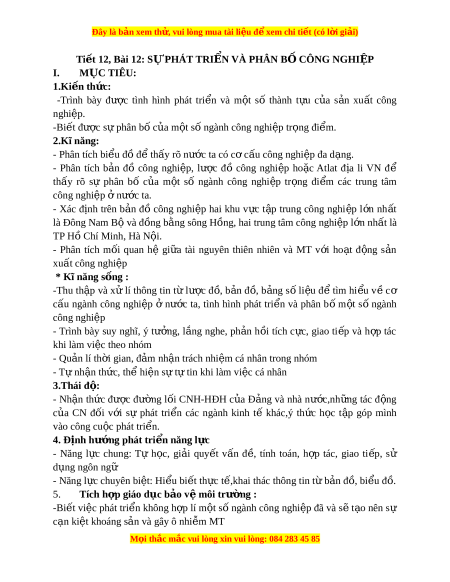 Đây là bản xem thử, vui lòng mua tài liệu để xem chi tiết (có lời giải)

Tiết 12, Bài 12: SỰ PHÁT TRIỂN VÀ PHÂN BỐ CÔNG NGHIỆP

I. MỤC TIÊU:

1.Kiến thức:

-Trình bày được tình hình phát triển và một số thành tựu của sản xuất công nghiệp.

-Biết được sự phân bố của một số ngành công nghiệp trọng điểm.

2.Kĩ năng:

- Phân tích biểu đồ để thấy rõ nước ta có cơ cấu công nghiệp đa dạng.

- Phân tích bản đồ công nghiệp, lược đồ công nghiệp hoặc Atlat địa lí VN để thấy rõ sự phân bố của một số ngành công nghiệp trọng điểm các trung tâm công nghiệp ở nước ta.

- Xác định trên bản đồ công nghiệp hai khu vực tập trung công nghiệp lớn nhất là Đông Nam Bộ và đồng bằng sông Hồng, hai trung tâm công nghiệp lớn nhất là TP Hồ Chí Minh, Hà Nội.

- Phân tích mối quan hệ giữa tài nguyên thiên nhiên và MT với hoạt động sản xuất công nghiệp

* Kĩ năng sống :

-Thu thập và xử lí thông tin từ lược đồ, bản đồ, bảng số liệu để tìm hiểu về cơ cấu ngành công nghiệp ở nước ta, tình hình phát triển và phân bố một số ngành công nghiệp

- Trình bày suy nghĩ, ý tưởng, lắng nghe, phản hồi tích cực, giao tiếp và hợp tác khi làm việc theo nhóm

- Quản lí thời gian, đảm nhận trách nhiệm cá nhân trong nhóm

- Tự nhận thức, thể hiện sự tự tin khi làm việc cá nhân

3.Thái độ:

- Nhận thức được đường lối CNH-HĐH của Đảng và nhà nước,những tác động của CN đối với sự phát triển các ngành kinh tế khác,ý thức học tập góp mình vào công cuộc phát triển.

4. Định hướng phát triển năng lực

- Năng lực chung: Tự học, giải quyết vấn đề, tính toán, hợp tác, giao tiếp, sử dụng ngôn ngữ

- Năng lực chuyên biệt: Hiểu biết thực tế,khai thác thông tin từ bản đồ, biểu đồ.

5. Tích hợp giáo dục bảo vệ môi trường :

-Biết việc phát triển không hợp lí một số ngành công nghiệp đã và sẽ tạo nên sự cạn kiệt khoáng sản và gây ô nhiễm MT

Mọi thắc mắc vui lòng xin vui lòng: 084 283 45 85